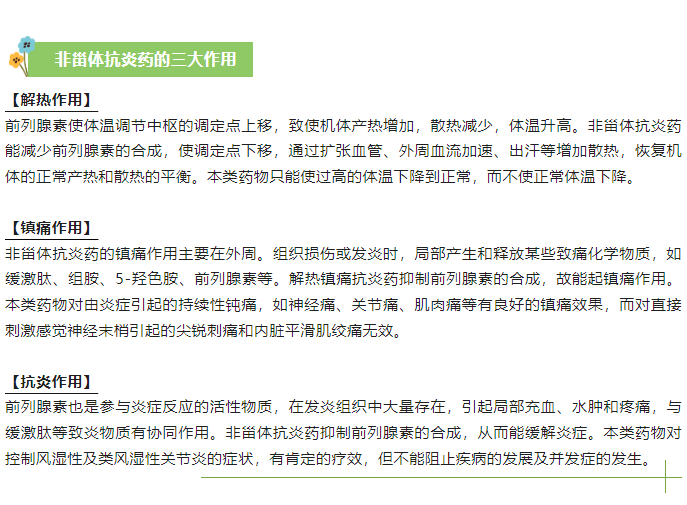 非甾体抗炎药的三大作用

【解热作用】

前列腺素使体温调节中枢的调定点上移，致使机体产热增加，散热减少，体温升高。非甾体抗炎药能减少前列腺素的合成，使调定点下移，通过扩张血管、外周血流加速、出汗等增加散热，恢复机体的正常产热和散热的平衡。本类药物只能使过高的体温下降到正常，而不使正常体温下降。

【镇痛作用】

非甾体抗炎药的镇痛作用主要在外周。组织损伤或发炎时，局部产生和释放某些致痛化学物质，如缓激肽、组胺、5-羟色胺、前列腺素等。解热镇痛抗炎药抑制前列腺素的合成，故能起镇痛作用。本类药物对由炎症引起的持续性钝痛，如神经痛、关节痛、肌肉痛等有良好的镇痛效果，而对直接刺激感觉神经末梢引起的尖锐刺痛和内脏平滑肌绞痛无效。

【抗炎作用】

前列腺素也是参与炎症反应的活性物质，在发炎组织中大量存在，引起局部充血、水肿和疼痛，与缓激肽等致炎物质有协同作用。非甾体抗炎药抑制前列腺素的合成，从而能缓解炎症。本类药物对控制风湿性及类风湿性关节炎的症状，有肯定的疗效，但不能阻止疾病的发展及并发症的发生。